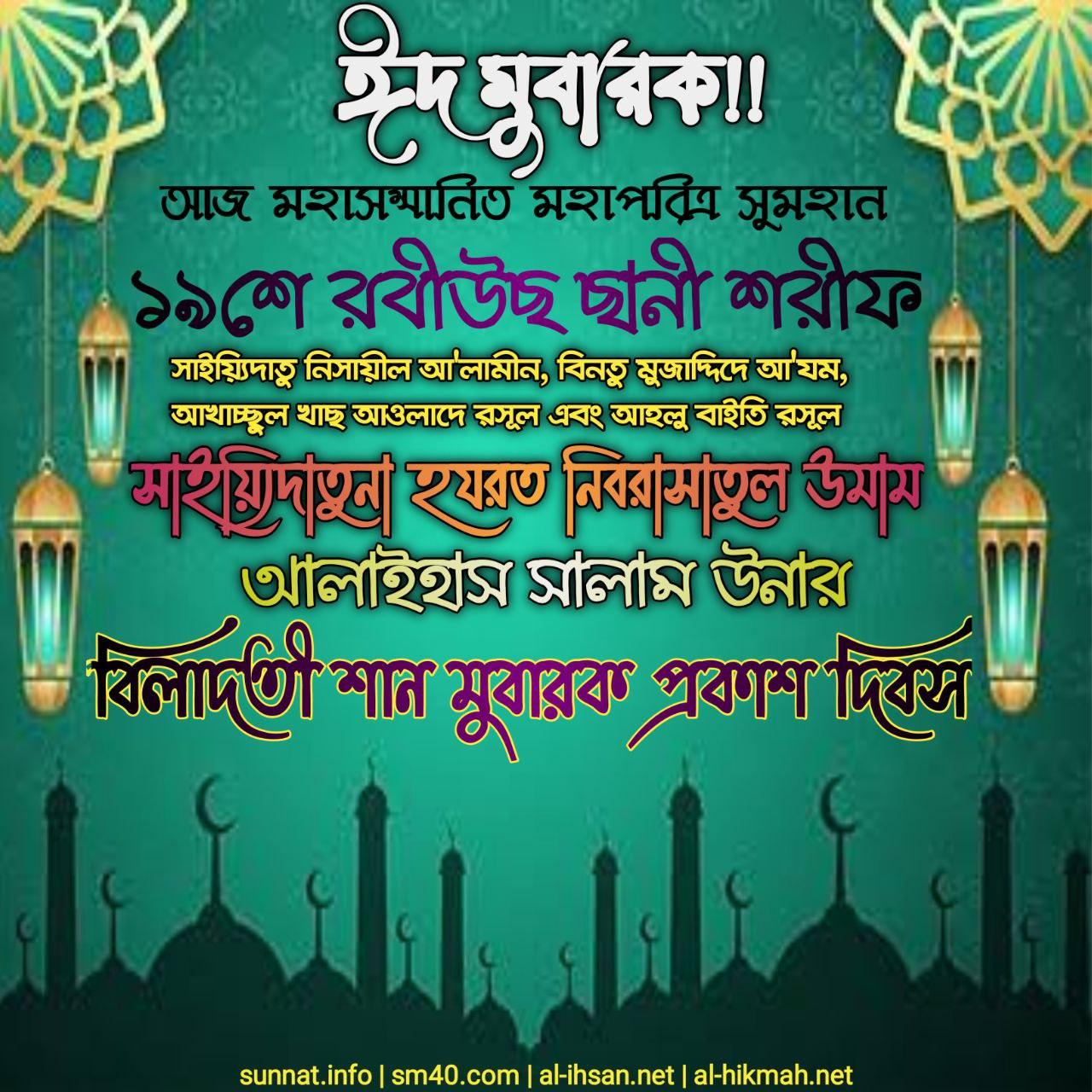 ঈদ মুবারক!!

আজ মহাসম্মানিত মহাপবিত্র সুমহান

১৯শে রবীউছ ছানী শরীফ

সাইয়্যিদাতু নিসায়ীল আ'লামীন, বিনতু মুজাদ্দিদে আ'যম, আখাচ্ছুল খাছ আওলাদে রসূল এবং আহলু বাইতি রসূল

সাইয়্যিদাতুনা হযরত নিবরাসাতুল উমাম

আলাইহাস সালাম উনার

বিলাদতী শান মুবারক প্রকাশ দিবস

sunnat.info | sm40.com | al-ihsan.net | al-hikmah.net